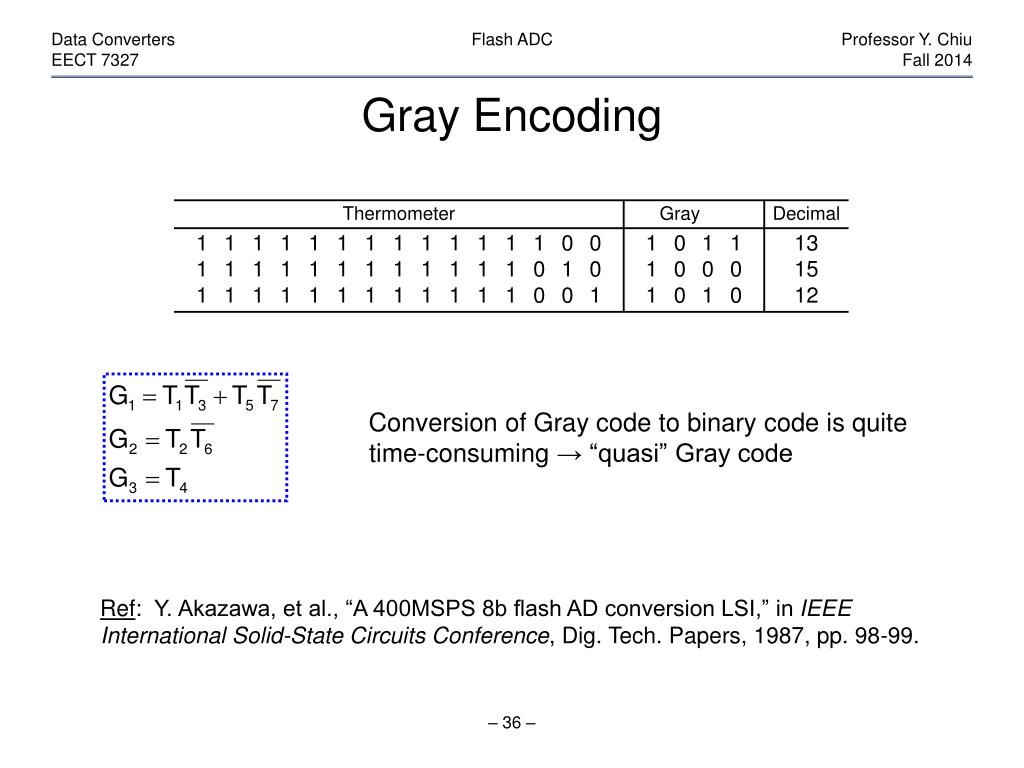 Data Converters
EECT 7327

Flash ADC

Professor Y. Chiu
Fall 2014

Gray Encoding

| Thermometer | Gray | Decimal |
|---|---|---|
| 1 1 1 1 1 1 1 1 1 1 1 1 1 0 0 | 1 0 1 1 | 13 |
| 1 1 1 1 1 1 1 1 1 1 1 1 0 1 0 | 1 0 0 0 | 15 |
| 1 1 1 1 1 1 1 1 1 1 1 1 0 0 1 | 1 0 1 0 | 12 |

$G_1 = T_1\overline{T_3} + T_5\overline{T_7}$
$G_2 = T_2\overline{T_6}$
$G_3 = T_4$

Conversion of Gray code to binary code is quite time-consuming → “quasi” Gray code

Ref: Y. Akazawa, et al., “A 400MSPS 8b flash AD conversion LSI,” in IEEE International Solid-State Circuits Conference, Dig. Tech. Papers, 1987, pp. 98-99.

– 36 –